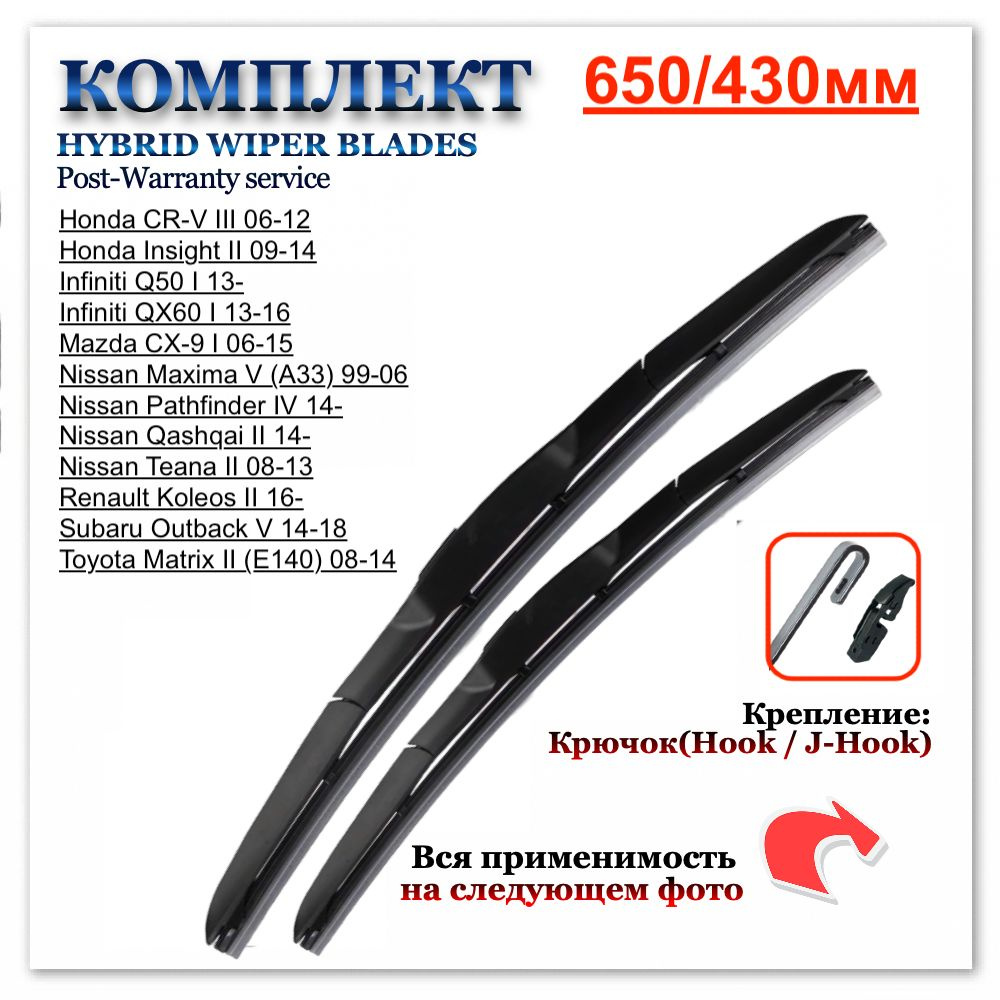 КОМПЛЕКТ
650/430мм
HYBRID WIPER BLADES
Post-Warranty service

Honda CR-V III 06-12
Honda Insight II 09-14
Infiniti Q50 I 13-
Infiniti QX60 I 13-16
Mazda CX-9 I 06-15
Nissan Maxima V (A33) 99-06
Nissan Pathfinder IV 14-
Nissan Qashqai II 14-
Nissan Teana II 08-13
Renault Koleos II 16-
Subaru Outback V 14-18
Toyota Matrix II (E140) 08-14

Крепление:
Крючок(Hook / J-Hook)

Вся применимость
на следующем фото